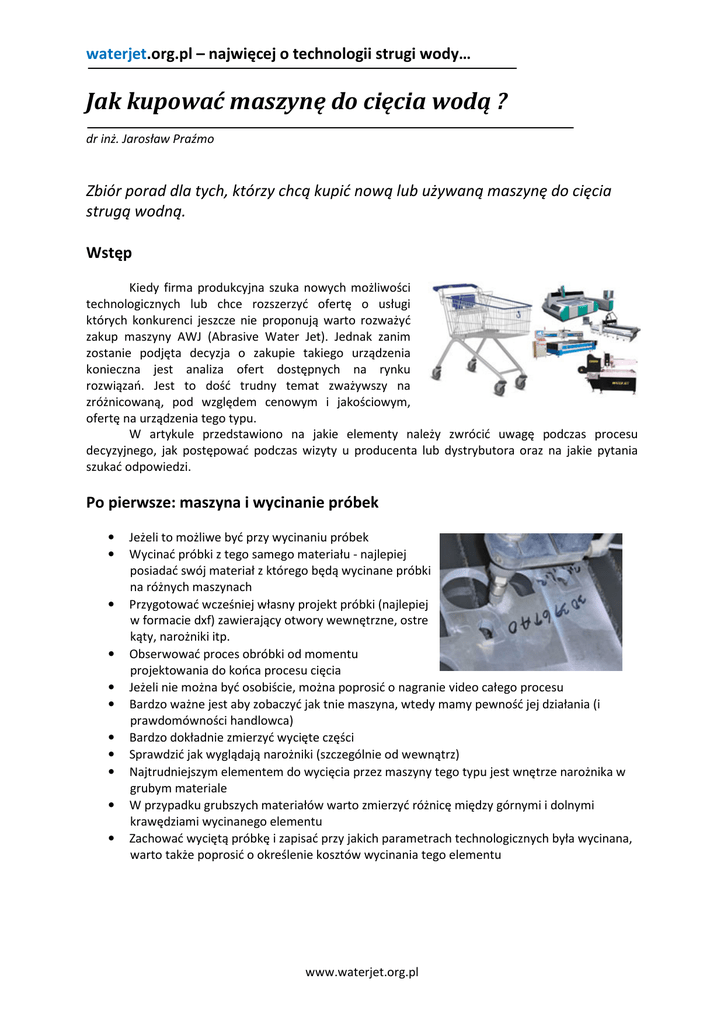 waterjet.org.pl – najwięcej o technologii strugi wody…

Jak kupować maszynę do cięcia wodą ?

dr inż. Jarosław Praźmo

Zbiór porad dla tych, którzy chcą kupić nową lub używaną maszynę do cięcia strugą wodną.

Wstęp

Kiedy firma produkcyjna szuka nowych możliwości technologicznych lub chce rozszerzyć ofertę o usługi których konkurenci jeszcze nie proponują warto rozważyć zakup maszyny AWJ (Abrasive Water Jet). Jednak zanim zostanie podjęta decyzja o zakupie takiego urządzenia konieczna jest analiza ofert dostępnych na rynku rozwiązań. Jest to dość trudny temat zważywszy na zróżnicowaną, pod względem cenowym i jakościowym, ofertę na urządzenia tego typu.

W artykule przedstawiono na jakie elementy należy zwrócić uwagę podczas procesu decyzyjnego, jak postępować podczas wizyty u producenta lub dystrybutora oraz na jakie pytania szukać odpowiedzi.

Po pierwsze: maszyna i wycinanie próbek

• Jeżeli to możliwe być przy wycinaniu próbek
• Wycinać próbki z tego samego materiału - najlepiej posiadać swój materiał z którego będą wycinane próbki na różnych maszynach
• Przygotować wcześniej własny projekt próbki (najlepiej w formacie dxf) zawierający otwory wewnętrzne, ostre kąty, narożniki itp.
• Obserwować proces obróbki od momentu projektowania do końca procesu cięcia
• Jeżeli nie można być osobiście, można poprosić o nagranie video całego procesu
• Bardzo ważne jest aby zobaczyć jak tnie maszyna, wtedy mamy pewność jej działania (i prawdomówności handlowca)
• Bardzo dokładnie zmierzyć wycięte części
• Sprawdzić jak wyglądają narożniki (szczególnie od wewnątrz)
• Najtrudniejszym elementem do wycięcia przez maszyny tego typu jest wnętrze narożnika w grubym materiale
• W przypadku grubszych materiałów warto zmierzyć różnicę między górnymi i dolnymi krawędziami wycinanego elementu
• Zachować wyciętą próbkę i zapisać przy jakich parametrach technologicznych była wycinana, warto także poprosić o określenie kosztów wycinania tego elementu

www.waterjet.org.pl